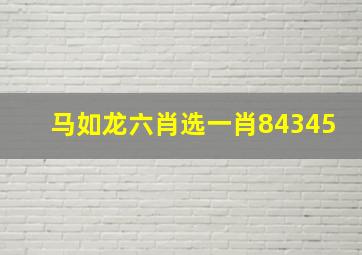 马如龙六肖选一肖84345